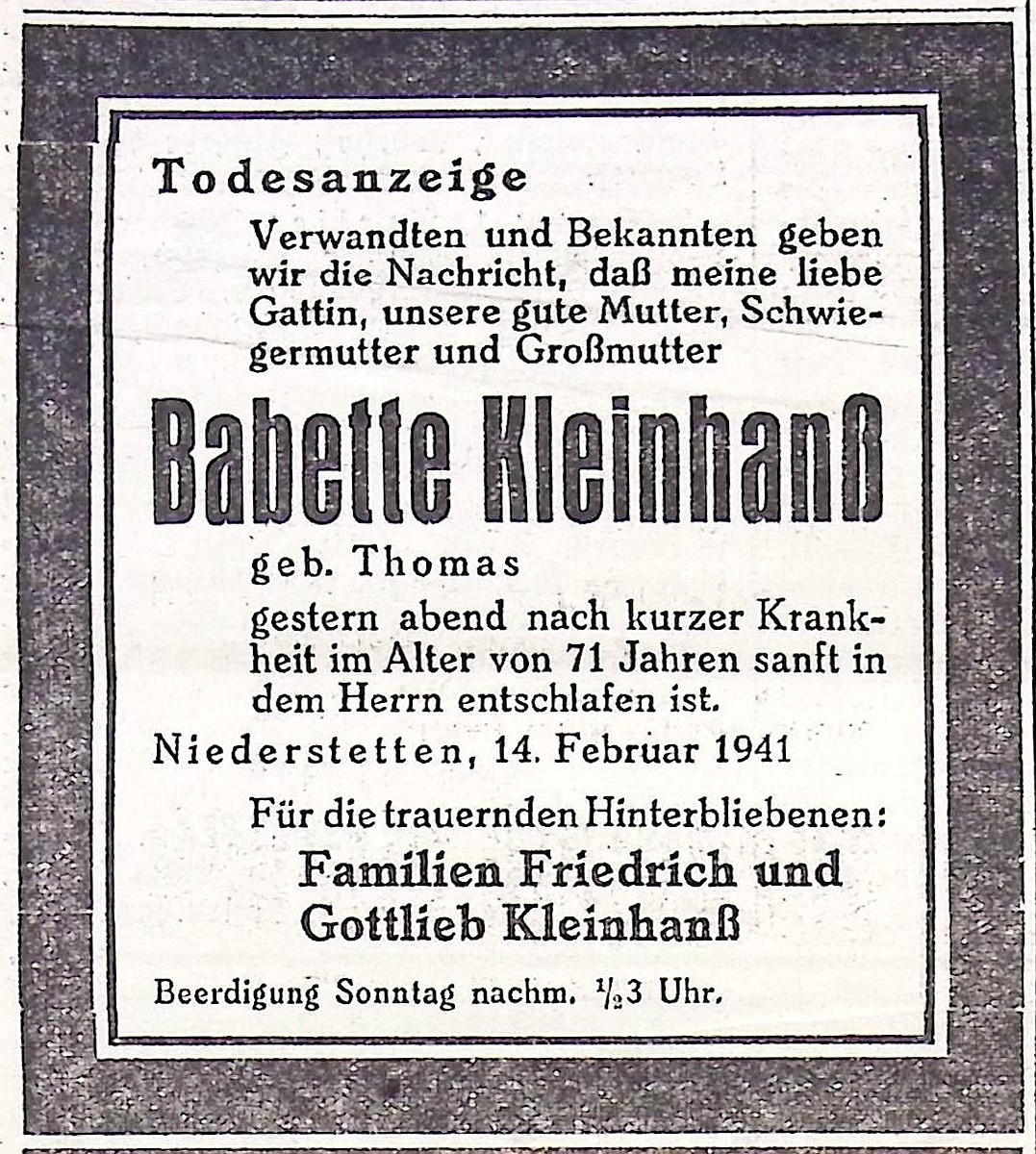 Todesanzeige

Verwandten und Bekannten geben wir die Nachricht, daß meine liebe Gattin, unsere gute Mutter, Schwiegermutter und Großmutter

Babette Kleinhanß

geb. Thomas

gestern abend nach kurzer Krankheit im Alter von 71 Jahren sanft in dem Herrn entschlafen ist.

Niederstetten, 14. Februar 1941

Für die trauernden Hinterbliebenen:

Familien Friedrich und Gottlieb Kleinhanß

Beerdigung Sonntag nachm. $\frac{1}{2}$3 Uhr.